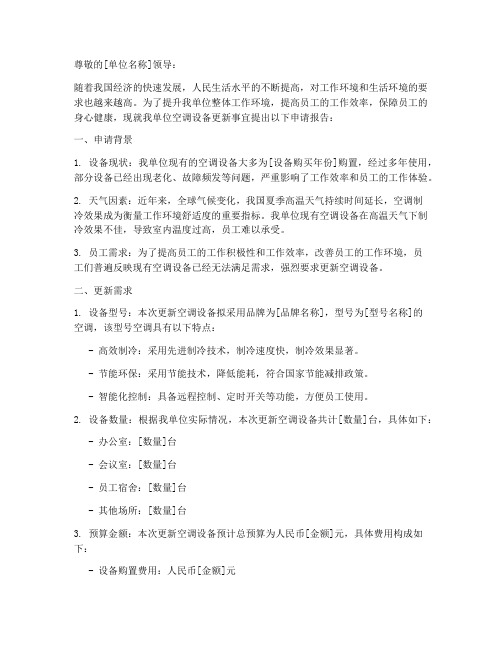 尊敬的[单位名称]领导：

随着我国经济的快速发展，人民生活水平的不断提高，对工作环境和生活环境的要求也越来越高。为了提升我单位整体工作环境，提高员工的工作效率，保障员工的身心健康，现就我单位空调设备更新事宜提出以下申请报告：

一、申请背景

1. 设备现状：我单位现有的空调设备大多为[设备购买年份]购置，经过多年使用，部分设备已经出现老化、故障频发等问题，严重影响了工作效率和员工的工作体验。

2. 天气因素：近年来，全球气候变化，我国夏季高温天气持续时间延长，空调制冷效果成为衡量工作环境舒适度的重要指标。我单位现有空调设备在高温天气下制冷效果不佳，导致室内温度过高，员工难以承受。

3. 员工需求：为了提高员工的工作积极性和工作效率，改善员工的工作环境，员工们普遍反映现有空调设备已经无法满足需求，强烈要求更新空调设备。

二、更新需求

1. 设备型号：本次更新空调设备拟采用品牌为[品牌名称]，型号为[型号名称]的空调，该型号空调具有以下特点：

- 高效制冷：采用先进制冷技术，制冷速度快，制冷效果显著。

- 节能环保：采用节能技术，降低能耗，符合国家节能减排政策。

- 智能化控制：具备远程控制、定时开关等功能，方便员工使用。

2. 设备数量：根据我单位实际情况，本次更新空调设备共计[数量]台，具体如下：

- 办公室：[数量]台

- 会议室：[数量]台

- 员工宿舍：[数量]台

- 其他场所：[数量]台

3. 预算金额：本次更新空调设备预计总预算为人民币[金额]元，具体费用构成如下：

- 设备购置费用：人民币[金额]元